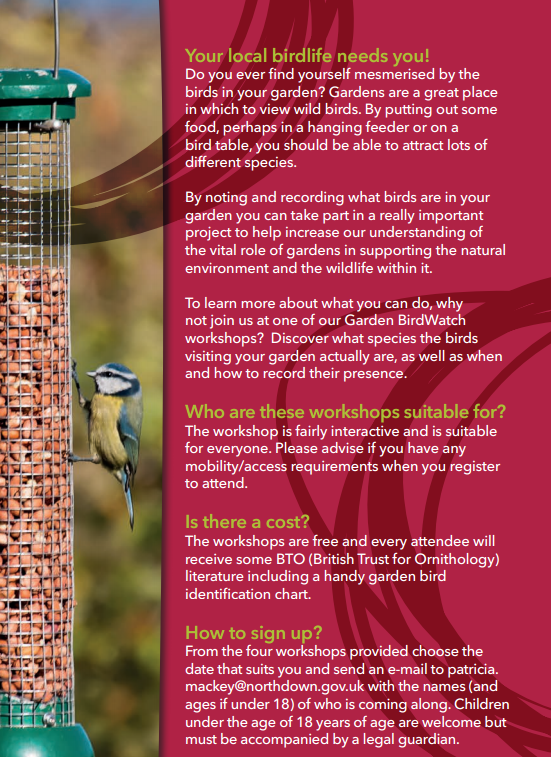 Your local birdlife needs you!
Do you ever find yourself mesmerised by the birds in your garden? Gardens are a great place in which to view wild birds. By putting out some food, perhaps in a hanging feeder or on a bird table, you should be able to attract lots of different species.

By noting and recording what birds are in your garden you can take part in a really important project to help increase our understanding of the vital role of gardens in supporting the natural environment and the wildlife within it.

To learn more about what you can do, why not join us at one of our Garden BirdWatch workshops? Discover what species the birds visiting your garden actually are, as well as when and how to record their presence.

Who are these workshops suitable for?
The workshop is fairly interactive and is suitable for everyone. Please advise if you have any mobility/access requirements when you register to attend.

Is there a cost?
The workshops are free and every attendee will receive some BTO (British Trust for Ornithology) literature including a handy garden bird identification chart.

How to sign up?
From the four workshops provided choose the date that suits you and send an e-mail to patricia.mackey@northdown.gov.uk with the names (and ages if under 18) of who is coming along. Children under the age of 18 years of age are welcome but must be accompanied by a legal guardian.